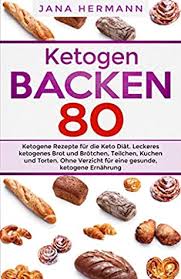 JANA HERMANN

Ketogen
BACKEN
80

Ketogene Rezepte für die Keto Diät. Leckeres ketogenes Brot und Brötchen, Teilchen, Kuchen und Torten. Ohne Verzicht für eine gesunde, ketogene Ernährung